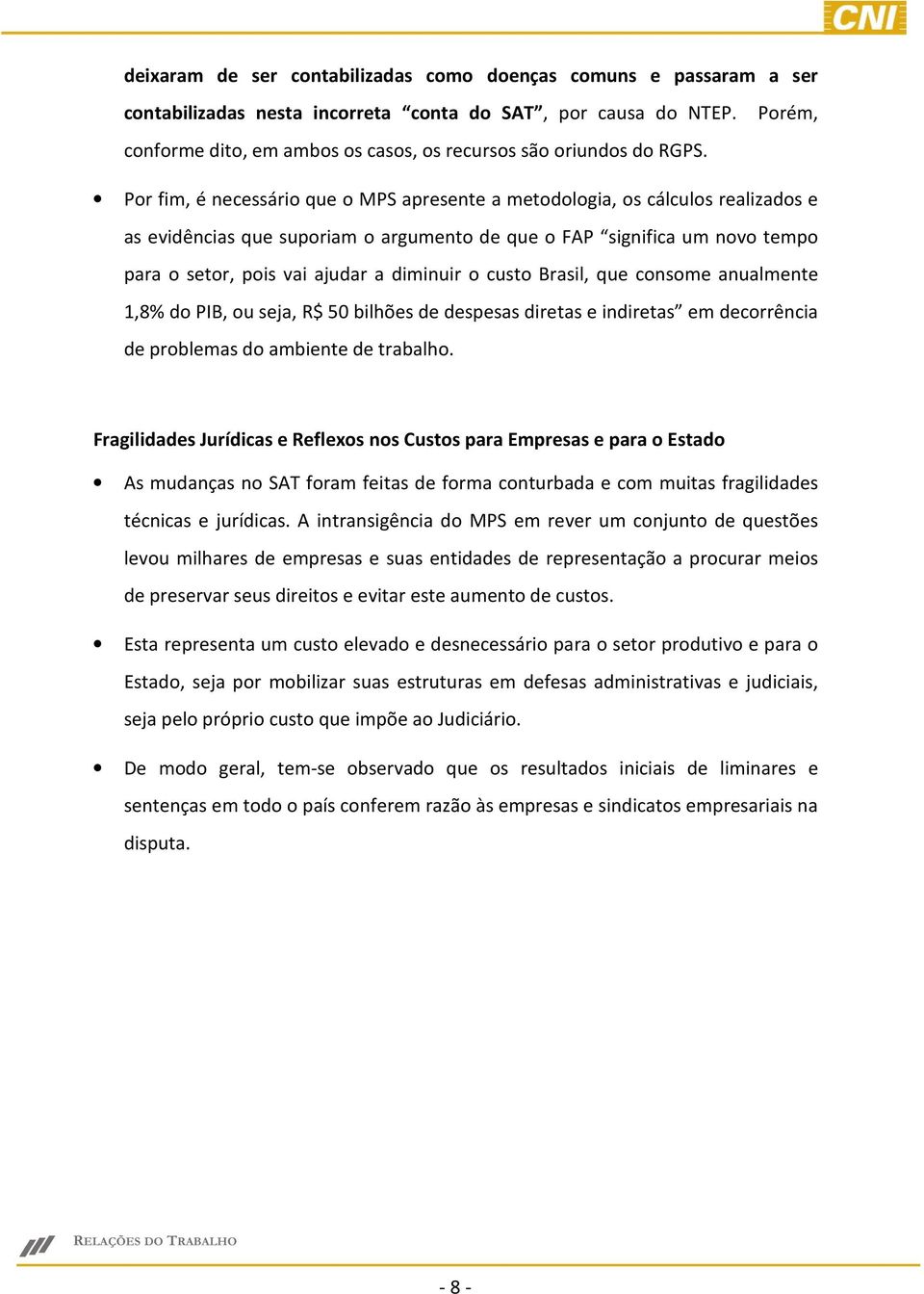 CNI

deixaram de ser contabilizadas como doenças comuns e passaram a ser contabilizadas nesta incorreta “conta do SAT”, por causa do NTEP. Porém, conforme dito, em ambos os casos, os recursos são oriundos do RGPS.

• Por fim, é necessário que o MPS apresente a metodologia, os cálculos realizados e as evidências que suporiam o argumento de que o FAP “significa um novo tempo para o setor, pois vai ajudar a diminuir o custo Brasil, que consome anualmente 1,8% do PIB, ou seja, R$ 50 bilhões de despesas diretas e indiretas” em decorrência de problemas do ambiente de trabalho.

Fragilidades Jurídicas e Reflexos nos Custos para Empresas e para o Estado

• As mudanças no SAT foram feitas de forma conturbada e com muitas fragilidades técnicas e jurídicas. A intransigência do MPS em rever um conjunto de questões levou milhares de empresas e suas entidades de representação a procurar meios de preservar seus direitos e evitar este aumento de custos.

• Esta representa um custo elevado e desnecessário para o setor produtivo e para o Estado, seja por mobilizar suas estruturas em defesas administrativas e judiciais, seja pelo próprio custo que impõe ao Judiciário.

• De modo geral, tem-se observado que os resultados iniciais de liminares e sentenças em todo o país conferem razão às empresas e sindicatos empresariais na disputa.

RELAÇÕES DO TRABALHO

- 8 -